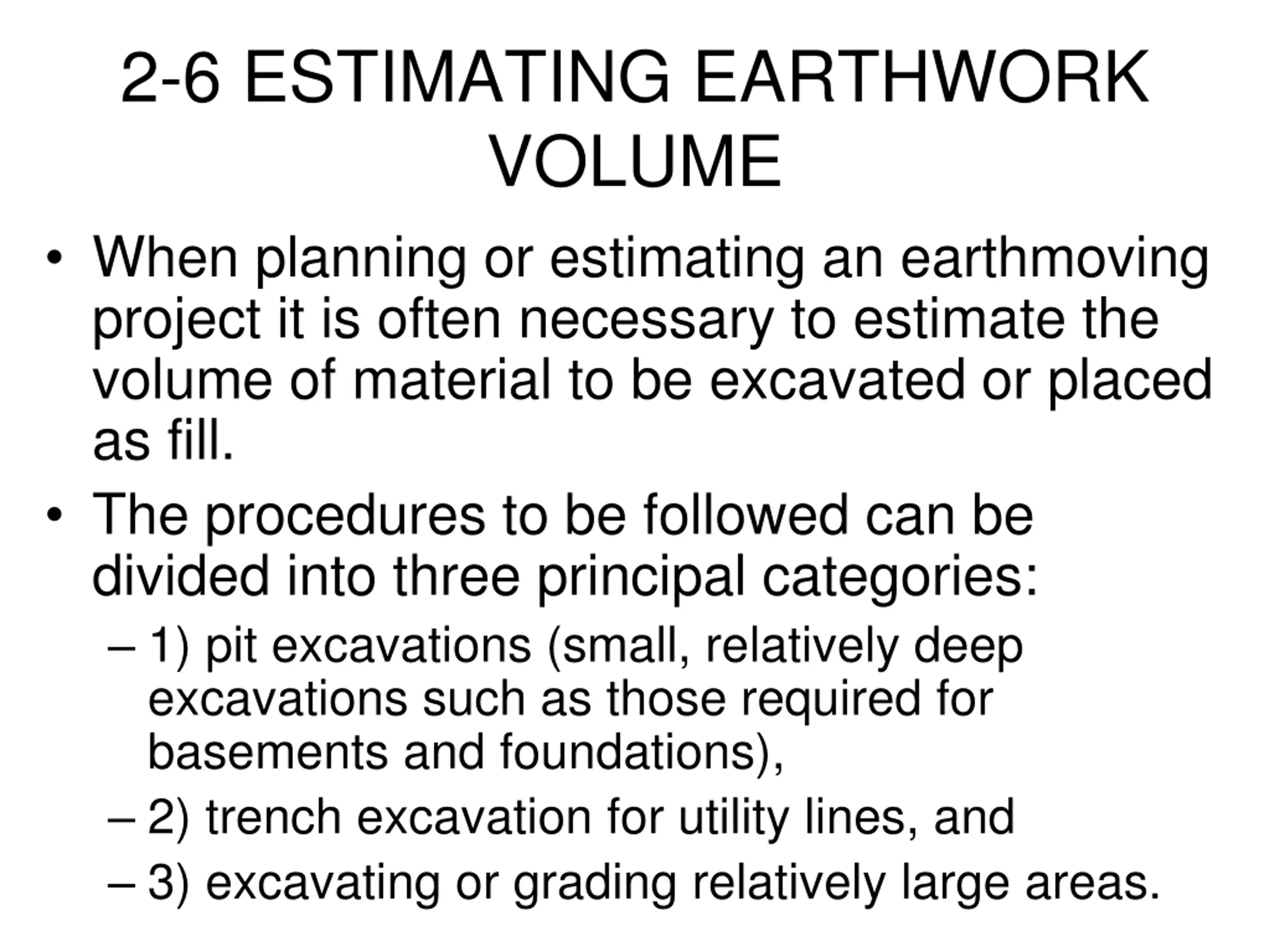 2-6 ESTIMATING EARTHWORK VOLUME

• When planning or estimating an earthmoving project it is often necessary to estimate the volume of material to be excavated or placed as fill.

• The procedures to be followed can be divided into three principal categories:
– 1) pit excavations (small, relatively deep excavations such as those required for basements and foundations),
– 2) trench excavation for utility lines, and
– 3) excavating or grading relatively large areas.